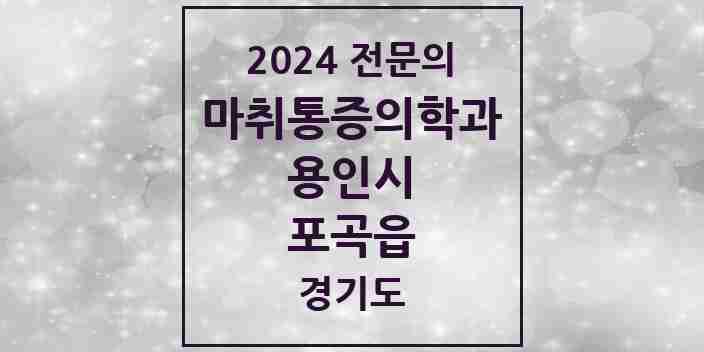 2024 전문의
마취통증의학과
용인시
포곡읍
경기도